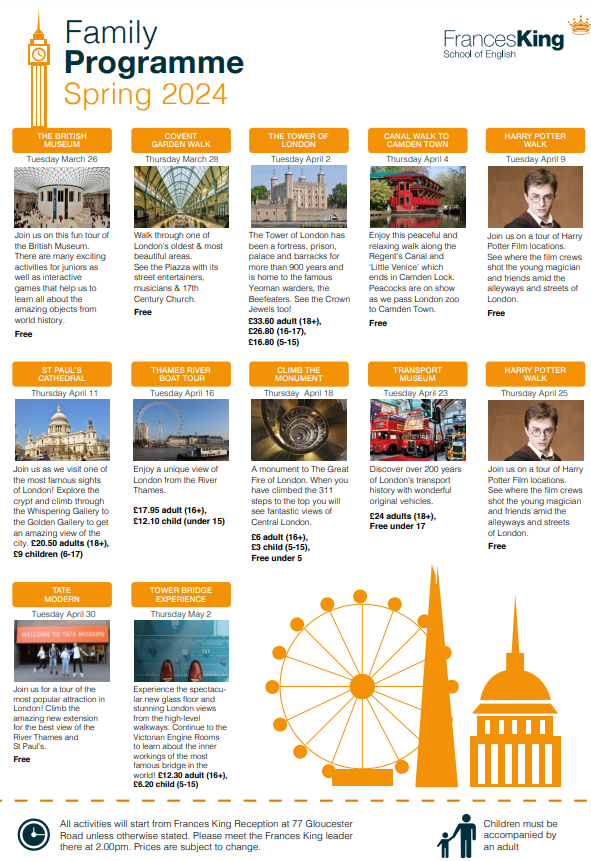 Family Programme Spring 2024

FrancesKing School of English

THE BRITISH MUSEUM
Tuesday March 26
Join us on this fun tour of the British Museum. There are many exciting activities for juniors as well as interactive games that help us to learn all about the amazing objects from world history.
Free

COVENT GARDEN WALK
Thursday March 28
Walk through one of London's oldest & most beautiful areas. See the Piazza with its street entertainers, musicians & 17th Century Church.
Free

THE TOWER OF LONDON
Tuesday April 2
The Tower of London has been a fortress, prison, palace and barracks for more than 900 years and is home to the famous Yeoman warders, the Beefeaters. See the Crown Jewels too!
£33.60 adult (18+), £26.80 (16-17), £16.80 (5-15)

CANAL WALK TO CAMDEN TOWN
Thursday April 4
Enjoy this peaceful and relaxing walk along the Regent's Canal and 'Little Venice' which ends in Camden Lock. Peacocks are on show as we pass London zoo to Camden Town.
Free

HARRY POTTER WALK
Tuesday April 9
Join us on a tour of Harry Potter Film locations. See where the film crews shot the young magician and friends amid the alleyways and streets of London.
Free

ST PAUL'S CATHEDRAL
Thursday April 11
Join us as we visit one of the most famous sights of London! Explore the crypt and climb through the Whispering Gallery to the Golden Gallery to get an amazing view of the city. £20.50 adults (18+), £9 children (6-17)

THAMES RIVER BOAT TOUR
Tuesday April 16
Enjoy a unique view of London from the River Thames.
£17.95 adult (16+), £12.10 child (under 15)

CLIMB THE MONUMENT
Thursday April 18
A monument to The Great Fire of London. When you have climbed the 311 steps to the top you will see fantastic views of Central London.
£6 adult (16+), £3 child (5-15), Free under 5

TRANSPORT MUSEUM
Tuesday April 23
Discover over 200 years of London's transport history with wonderful original vehicles.
£24 adults (18+), Free under 17

HARRY POTTER WALK
Thursday April 25
Join us on a tour of Harry Potter Film locations. See where the film crews shot the young magician and friends amid the alleyways and streets of London.
Free

TATE MODERN
Tuesday April 30
WELCOME TO TATE MODERN
Join us for a tour of the most popular attraction in London! Climb the amazing new extension for the best view of the River Thames and St Paul's.
Free

TOWER BRIDGE EXPERIENCE
Thursday May 2
Experience the spectacular new glass floor and stunning London views from the high-level walkways. Continue to the Victorian Engine Rooms to learn about the inner workings of the most famous bridge in the world! £12.30 adult (16+), £6.20 child (5-15)

All activities will start from Frances King Reception at 77 Gloucester Road unless otherwise stated. Please meet the Frances King leader there at 2.00pm. Prices are subject to change.

Children must be accompanied by an adult